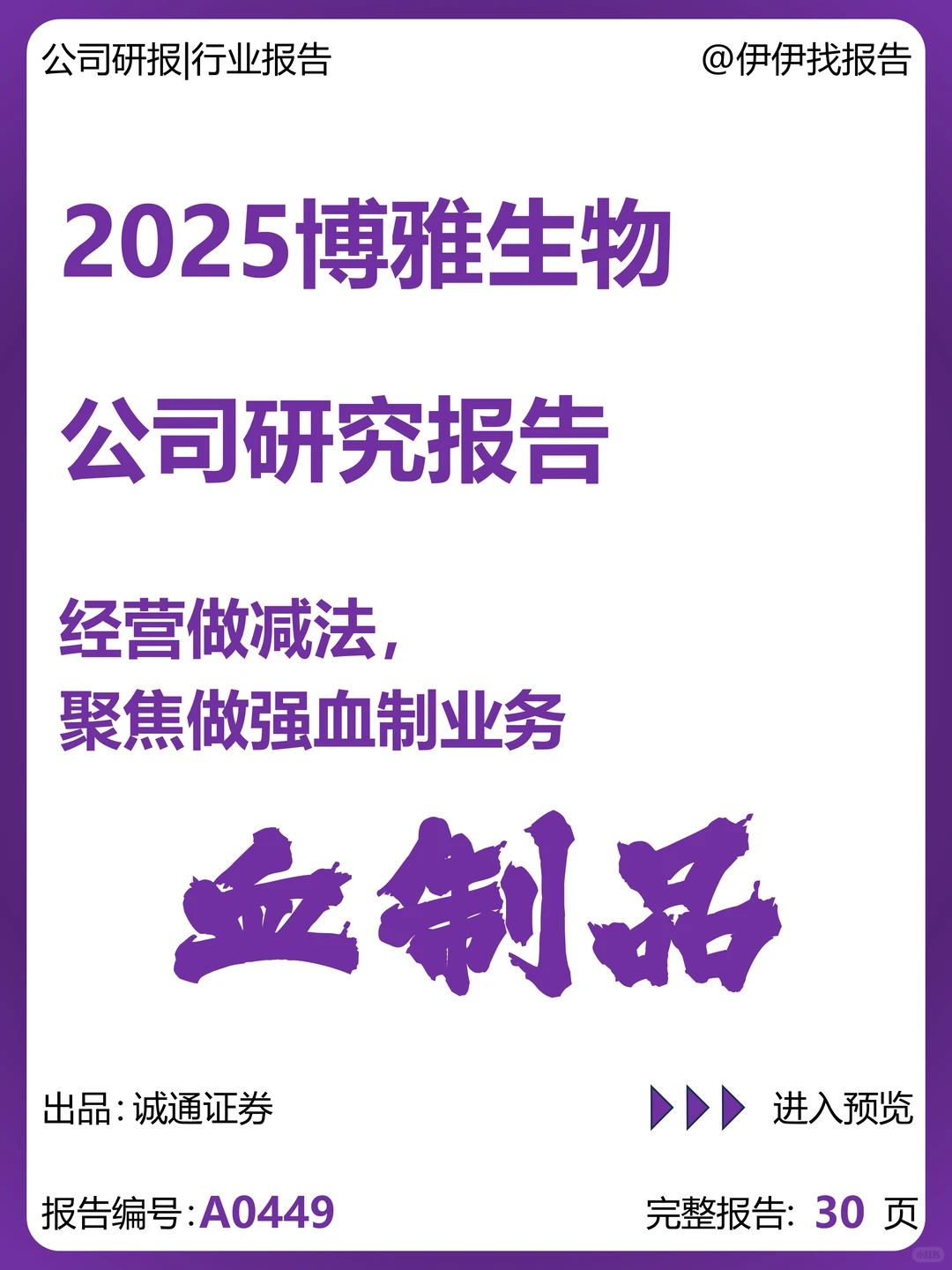 公司研报|行业报告

@伊伊找报告

2025博雅生物

公司研究报告

经营做减法，
聚焦做强血制业务

血制品

出品：诚通证券

进入预览

报告编号：A0449

完整报告：30 页